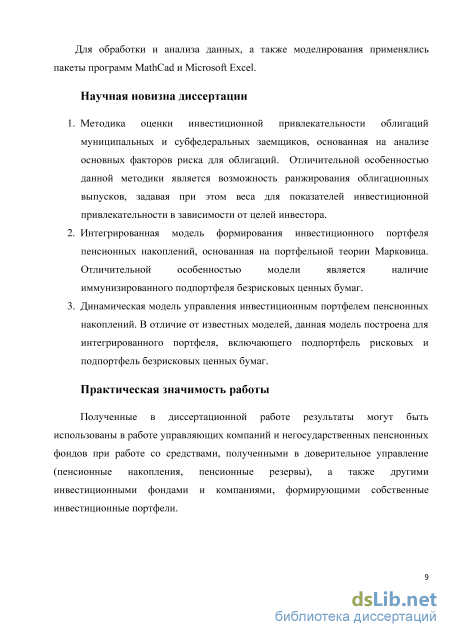 Для обработки и анализа данных, а также моделирования применялись пакеты программ MathCad и Microsoft Excel.

Научная новизна диссертации

1. Методика оценки инвестиционной привлекательности облигаций муниципальных и субфедеральных заемщиков, основанная на анализе основных факторов риска для облигаций. Отличительной особенностью данной методики является возможность ранжирования облигационных выпусков, задавая при этом веса для показателей инвестиционной привлекательности в зависимости от целей инвестора.
2. Интегрированная модель формирования инвестиционного портфеля пенсионных накоплений, основанная на портфельной теории Марковица. Отличительной особенностью модели является наличие иммунизированного подпортфеля безрисковых ценных бумаг.
3. Динамическая модель управления инвестиционным портфелем пенсионных накоплений. В отличие от известных моделей, данная модель построена для интегрированного портфеля, включающего подпортфель рисковых и подпортфель безрисковых ценных бумаг.

Практическая значимость работы

Полученные в диссертационной работе результаты могут быть использованы в работе управляющих компаний и негосударственных пенсионных фондов при работе со средствами, полученными в доверительное управление (пенсионные накопления, пенсионные резервы), а также другими инвестиционными фондами и компаниями, формирующими собственные инвестиционные портфели.

9

dsLib.net
библиотека диссертаций